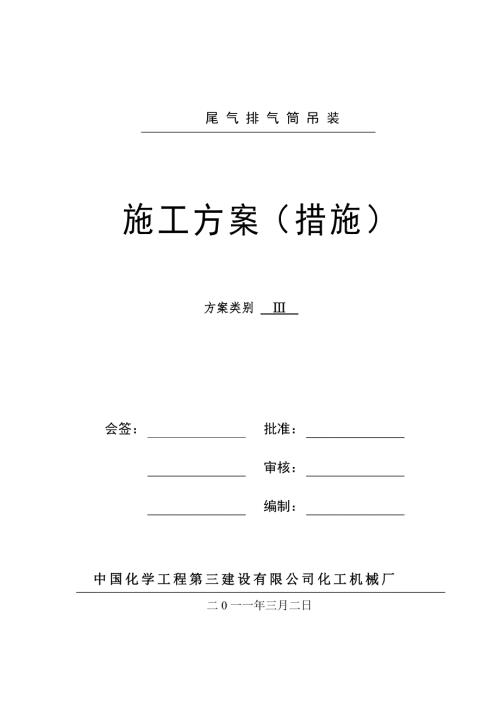 尾气排气筒吊装

施工方案（措施）

方案类别 Ⅲ

会签：

批准：

审核：

编制：

中国化学工程第三建设有限公司化工机械厂

二0一一年三月二日